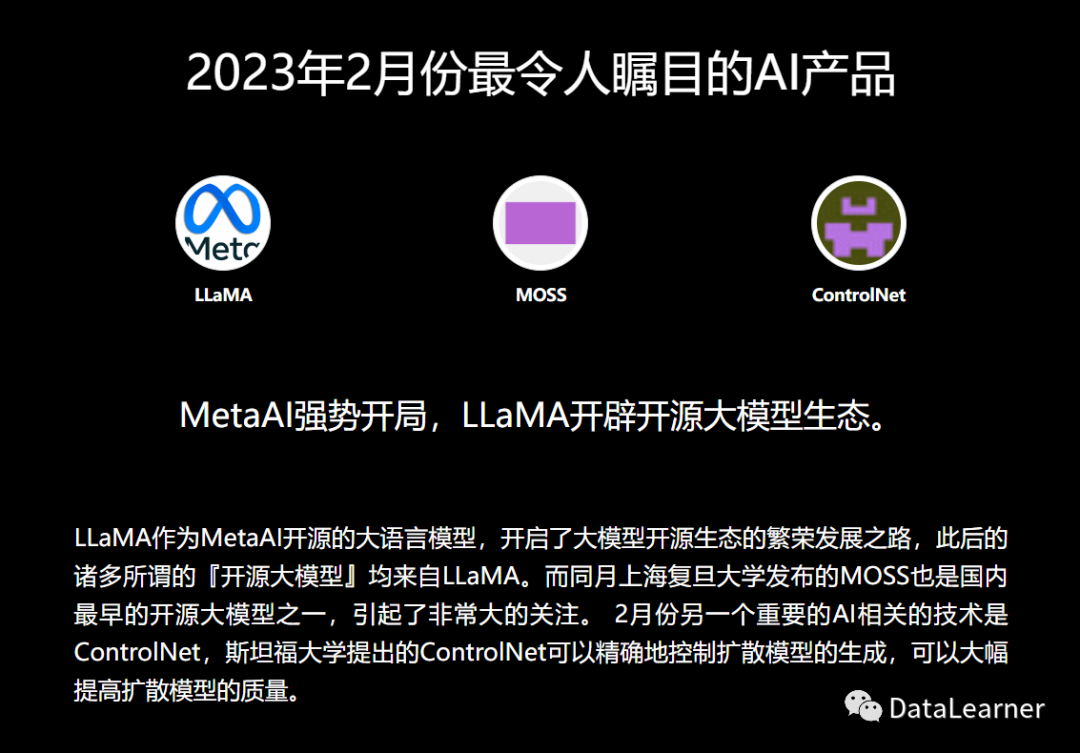 2023年2月份最令人瞩目的AI产品

Meta

LLaMA

MOSS

ControlNet

MetaAI强势开局，LLaMA开辟开源大模型生态。

LLaMA作为MetaAI开源的大语言模型，开启了大模型开源生态的繁荣发展之路，此后的诸多所谓的『开源大模型』均来自LLaMA。而同月上海复旦大学发布的MOSS也是国内最早的开源大模型之一，引起了非常大的关注。 2月份另一个重要的AI相关的技术是ControlNet，斯坦福大学提出的ControlNet可以精确地控制扩散模型的生成，可以大幅提高扩散模型的质量。

DataLearner